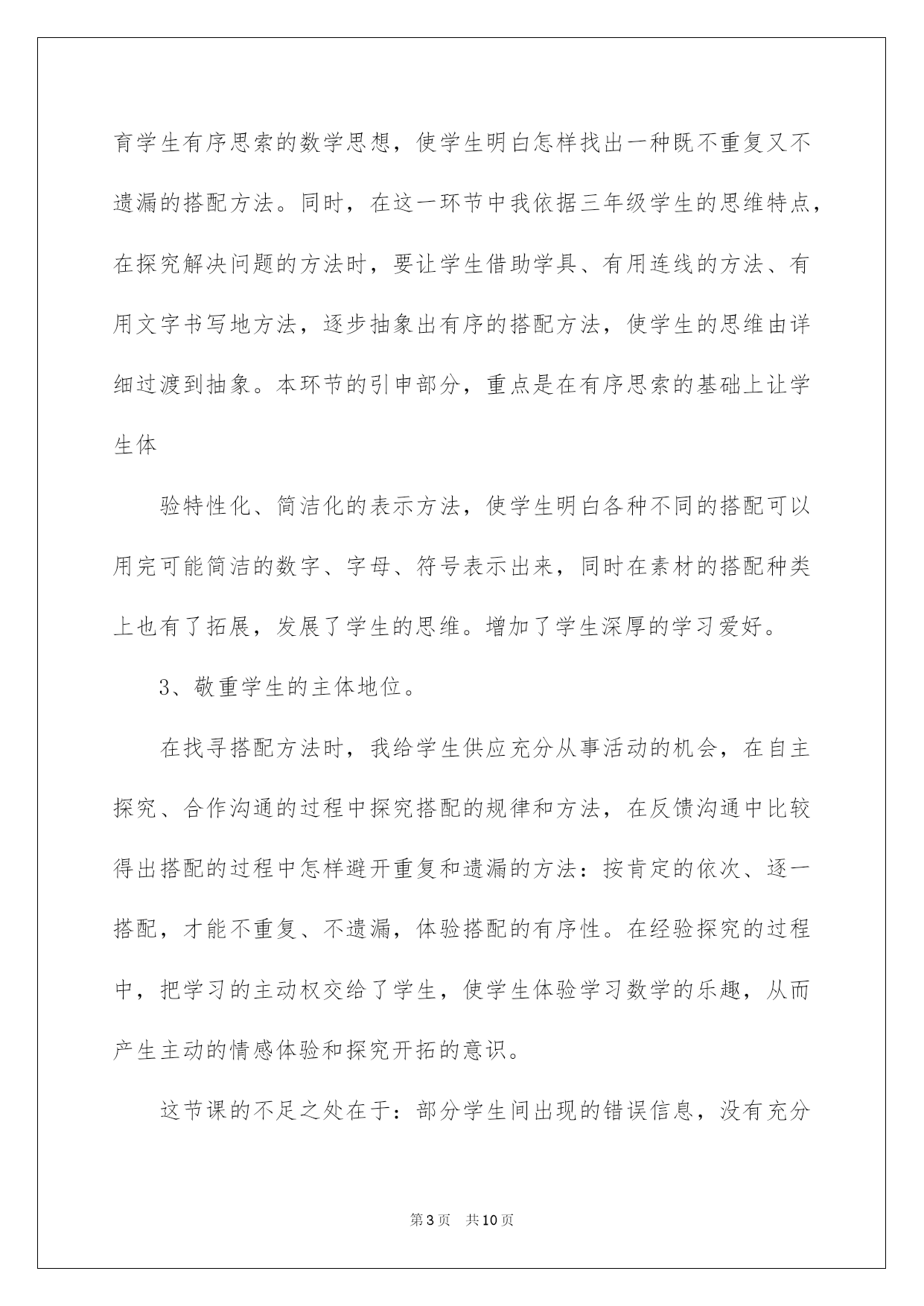 育学生有序思索的数学思想，使学生明白怎样找出一种既不重复又不遗漏的搭配方法。同时，在这一环节中我依据三年级学生的思维特点，在探究解决问题的方法时，要让学生借助学具、有用连线的方法、有用文字书写地方法，逐步抽象出有序的搭配方法，使学生的思维由详细过渡到抽象。本环节的引申部分，重点是在有序思索的基础上让学生体

验特性化、简洁化的表示方法，使学生明白各种不同的搭配可以用完可能简洁的数字、字母、符号表示出来，同时在素材的搭配种类上也有了拓展，发展了学生的思维。增加了学生深厚的学习爱好。

3、敬重学生的主体地位。

在找寻搭配方法时，我给学生供应充分从事活动的机会，在自主探究、合作沟通的过程中探究搭配的规律和方法，在反馈沟通中比较得出搭配的过程中怎样避开重复和遗漏的方法：按肯定的依次、逐一搭配，才能不重复、不遗漏，体验搭配的有序性。在经验探究的过程中，把学习的主动权交给了学生，使学生体验学习数学的乐趣，从而产生主动的情感体验和探究开拓的意识。

这节课的不足之处在于：部分学生间出现的错误信息，没有充分

第3页 共10页